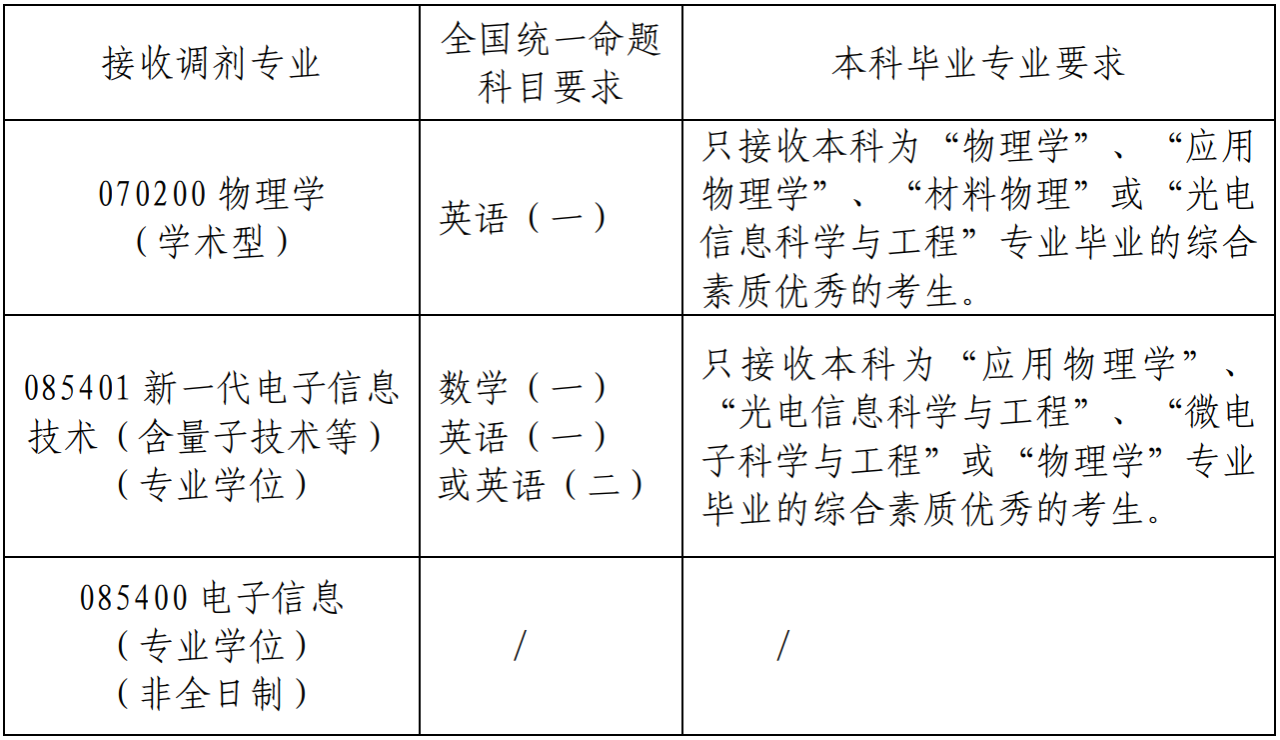 | 接收调剂专业 | 全国统一命题科目要求 | 本科毕业专业要求 |
|---|---|---|
| 070200 物理学（学术型） | 英语（一） | 只接收本科为“物理学”、“应用物理学”、“材料物理”或“光电信息科学与工程”专业毕业的综合素质优秀的考生。 |
| 085401 新一代电子信息技术（含量子技术等）（专业学位） | 数学（一） 英语（一） 或英语（二） | 只接收本科为“应用物理学”、“光电信息科学与工程”、“微电子科学与工程”或“物理学”专业毕业的综合素质优秀的考生。 |
| 085400 电子信息（专业学位）（非全日制） | / | / |